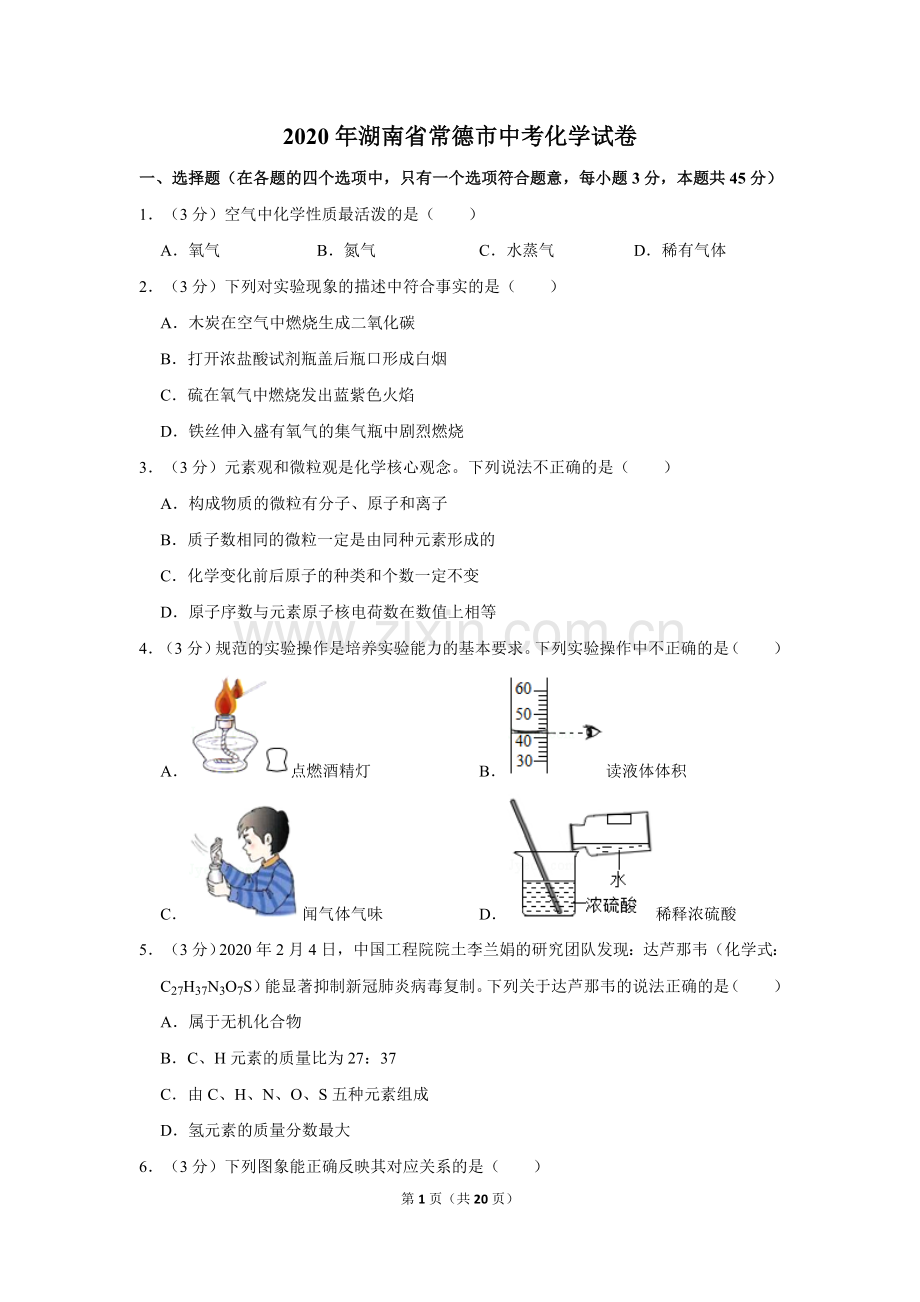 2020年湖南省常德市中考化学试卷

一、选择题（在各题的四个选项中，只有一个选项符合题意，每小题3分，本题共45分）

1．（3分）空气中化学性质最活泼的是（　　）

A．氧气　B．氮气　C．水蒸气　D．稀有气体

2．（3分）下列对实验现象的描述中符合事实的是（　　）

A．木炭在空气中燃烧生成二氧化碳

B．打开浓盐酸试剂瓶盖后瓶口形成白烟

C．硫在氧气中燃烧发出蓝紫色火焰

D．铁丝伸入盛有氧气的集气瓶中剧烈燃烧

3．（3分）元素观和微粒观是化学核心观念。下列说法不正确的是（　　）

A．构成物质的微粒有分子、原子和离子

B．质子数相同的微粒一定是由同种元素形成的

C．化学变化前后原子的种类和个数一定不变

D．原子序数与元素原子核电荷数在数值上相等

4．（3分）规范的实验操作是培养实验能力的基本要求。下列实验操作中不正确的是（　　）

A．点燃酒精灯

60
50
40
30

B．读液体体积

C．闻气体气味

水
浓硫酸

D．稀释浓硫酸

5．（3分）2020年2月4日，中国工程院院士李兰娟的研究团队发现：达芦那韦（化学式：$C_{27}H_{37}N_3O_7S$）能显著抑制新冠肺炎病毒复制。下列关于达芦那韦的说法正确的是（　　）

A．属于无机化合物

B．C、H元素的质量比为27：37

C．由C、H、N、O、S五种元素组成

D．氢元素的质量分数最大

6．（3分）下列图象能正确反映其对应关系的是（　　）

第1页（共20页）

www.zixin.com.cn